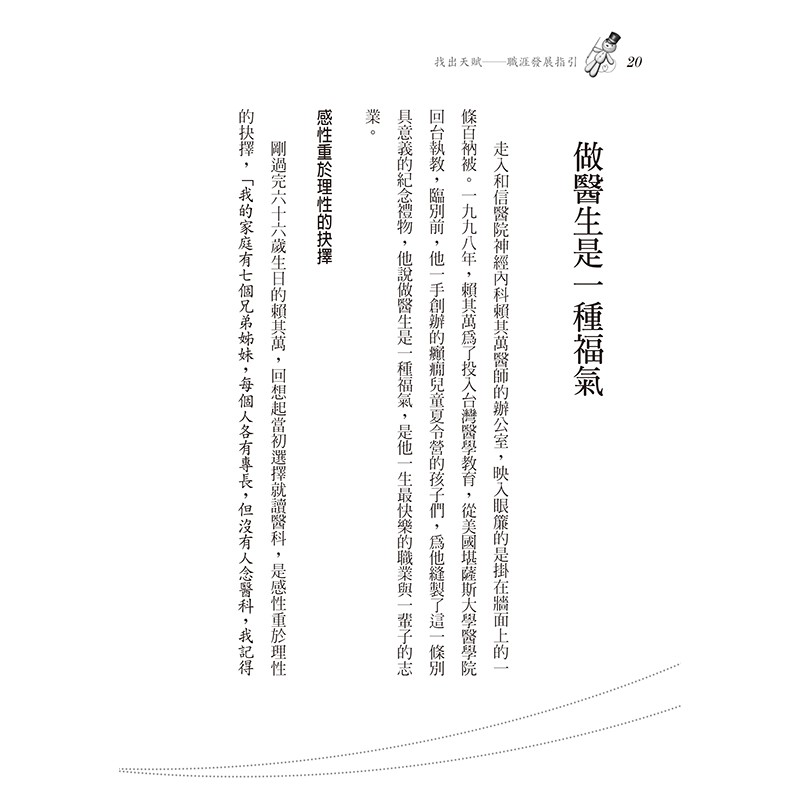 找出天賦——職涯發展指引 20

做醫生是一種福氣

走入和信醫院神經內科賴其萬醫師的辦公室，映入眼簾的是掛在牆面上的一條百衲被。一九九八年，賴其萬為了投入台灣醫學教育，從美國堪薩斯大學醫學院回台執教，臨別前，他一手創辦的癲癇兒童夏令營的孩子們，為他縫製了這一條別具意義的紀念禮物，他說做醫生是一種福氣，是他一生最快樂的職業與一輩子的志業。

感性重於理性的抉擇

剛過完六十六歲生日的賴其萬，回想起當初選擇就讀醫科，是感性重於理性的抉擇，「我的家庭有七個兄弟姊妹，每個人各有專長，但沒有人念醫科，我記得